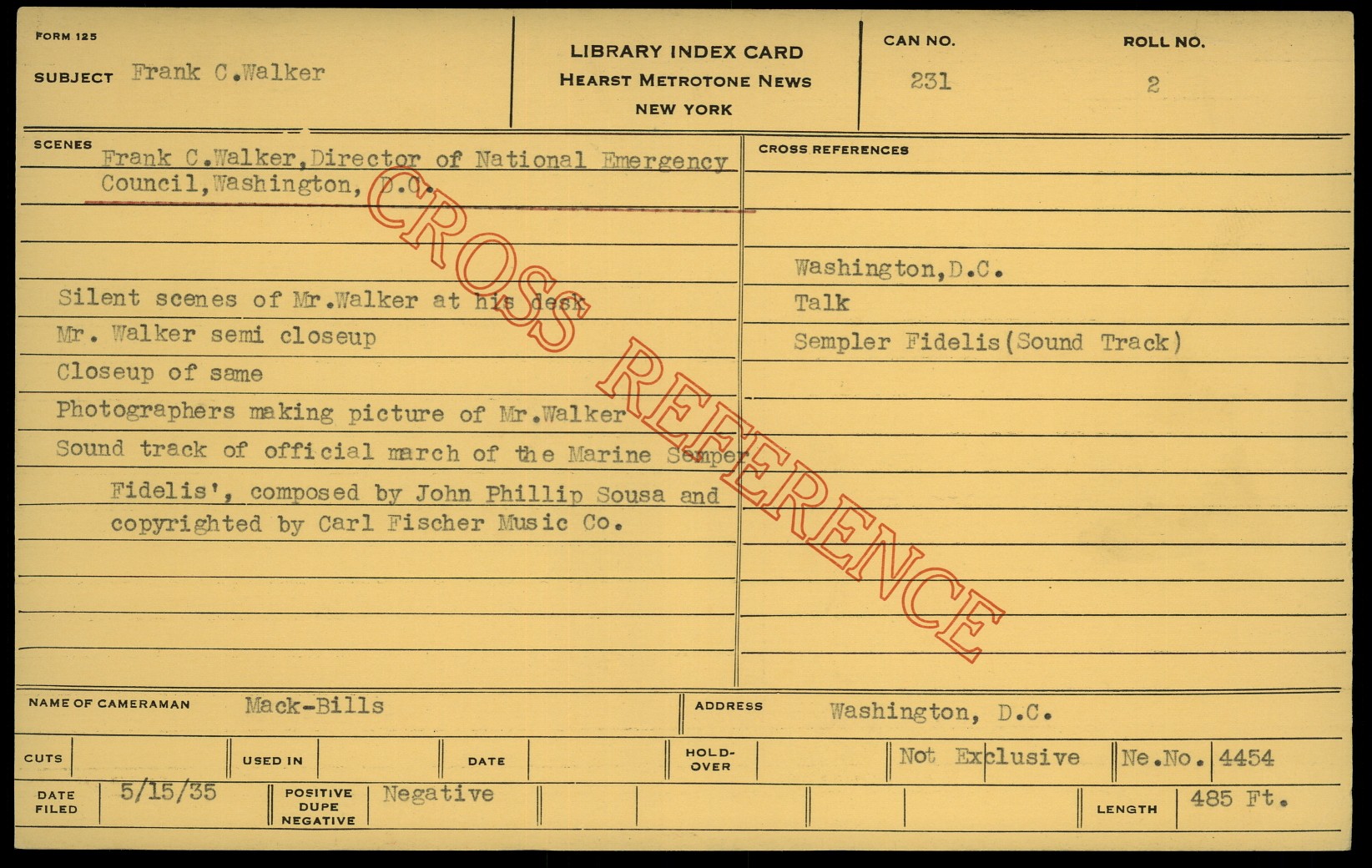 FORM 125

SUBJECT Frank C.Walker

LIBRARY INDEX CARD
HEARST METROTONE NEWS
NEW YORK

CAN NO.
231

ROLL NO.
2

SCENES
Frank C.Walker,Director of National Emergency Council,Washington, D.C.

Silent scenes of Mr.Walker at his desk
Mr. Walker semi closeup
Closeup of same
Photographers making picture of Mr.Walker
Sound track of official march of the Marine Semper Fidelis', composed by John Phillip Sousa and copyrighted by Carl Fischer Music Co.

CROSS REFERENCES
Washington,D.C.
Talk
Sempler Fidelis(Sound Track)

NAME OF CAMERAMAN Mack-Bills
ADDRESS Washington, D.C.

CUTS
USED IN
DATE
HOLD-OVER
Not Exclusive
Ne.No. 4454

DATE FILED 5/15/35
POSITIVE DUPE NEGATIVE Negative
LENGTH 485 Ft.

CROSS REFERENCE